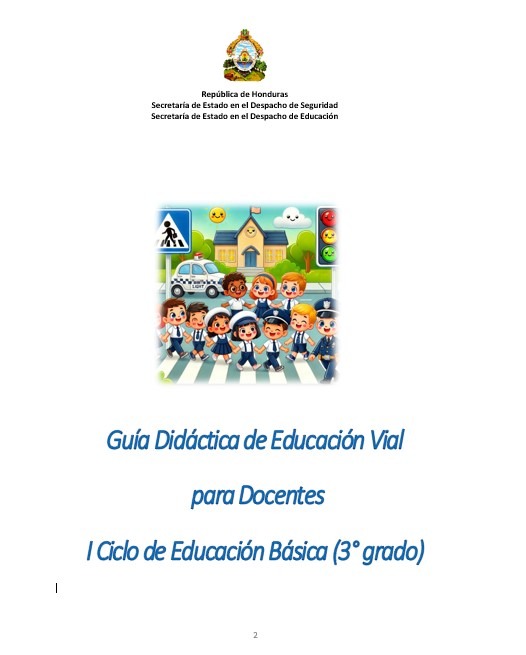 República de Honduras
Secretaría de Estado en el Despacho de Seguridad
Secretaría de Estado en el Despacho de Educación

LIGHT

Guía Didáctica de Educación Vial

para Docentes

I Ciclo de Educación Básica (3° grado)

2